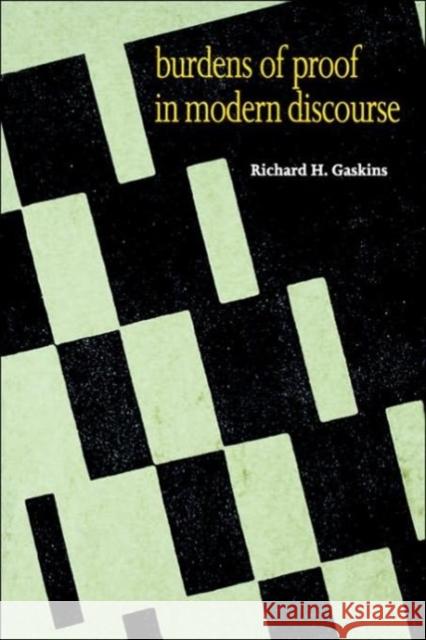 burdens of proof in modern discourse

Richard H. Gaskins